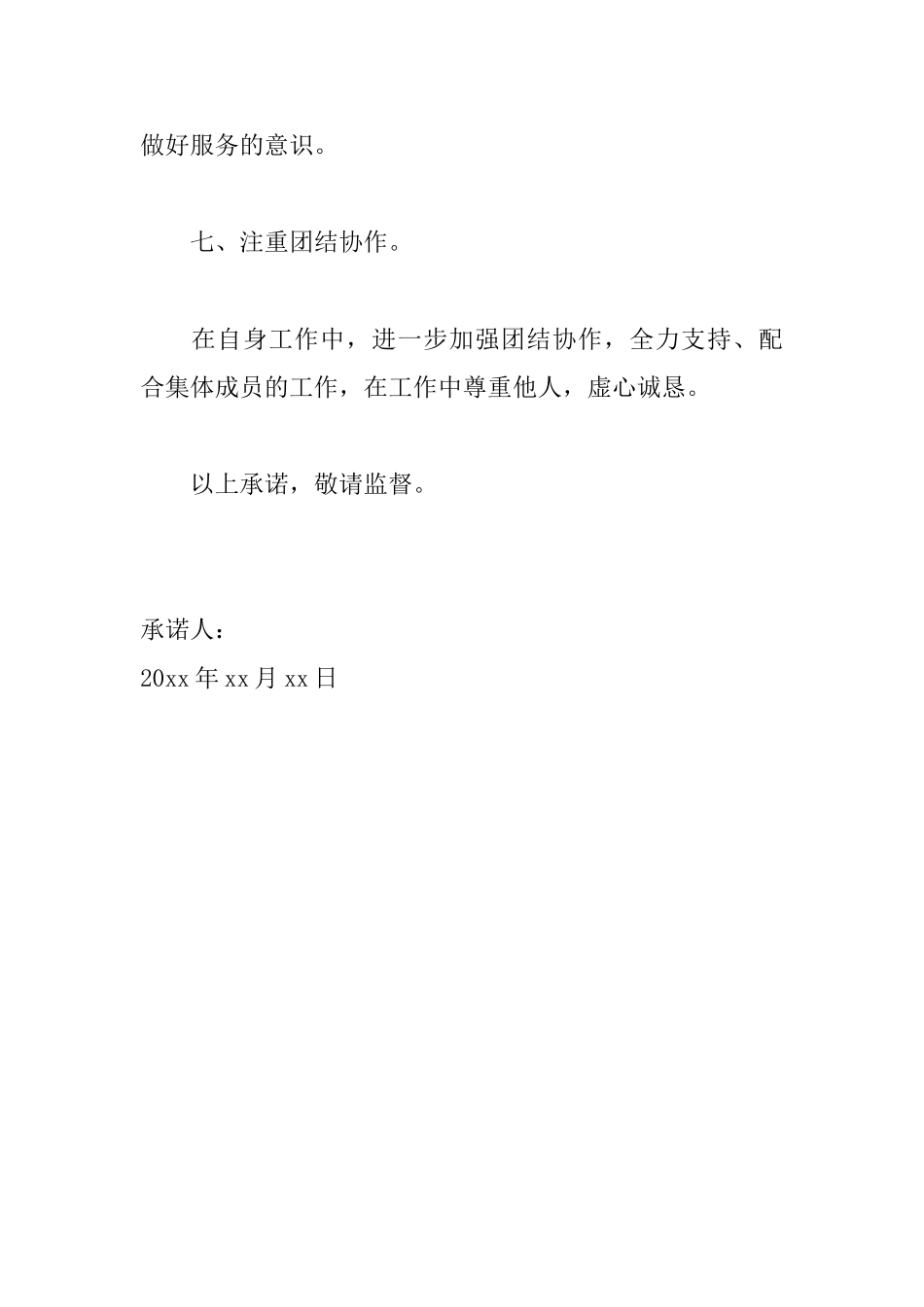 做好服务的意识。

七、注重团结协作。

在自身工作中，进一步加强团结协作，全力支持、配合集体成员的工作，在工作中尊重他人，虚心诚恳。

以上承诺，敬请监督。

承诺人：
20xx 年 xx 月 xx 日